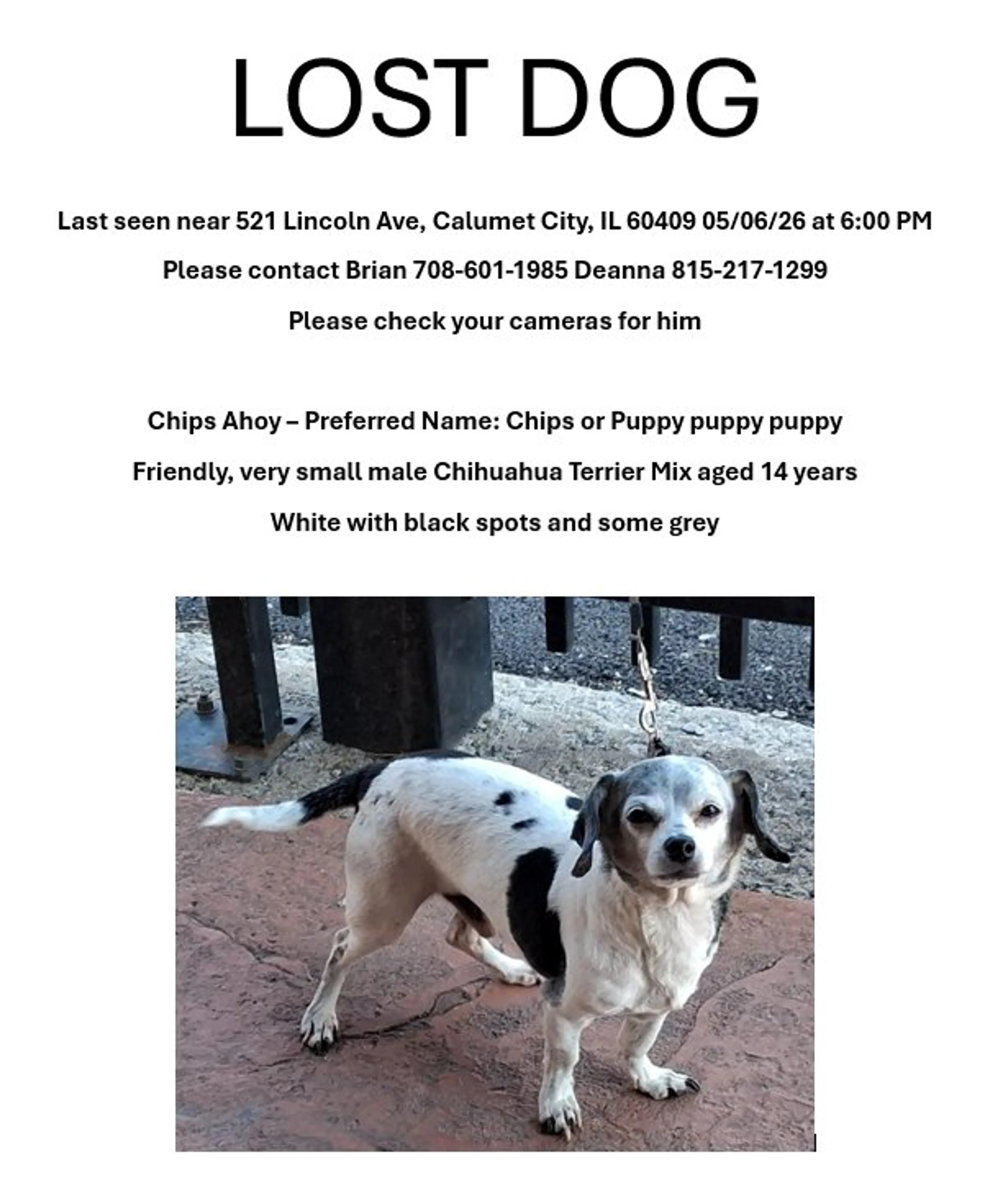 LOST DOG

Last seen near 521 Lincoln Ave, Calumet City, IL 60409 05/06/26 at 6:00 PM

Please contact Brian 708-601-1985 Deanna 815-217-1299

Please check your cameras for him

Chips Ahoy – Preferred Name: Chips or Puppy puppy puppy

Friendly, very small male Chihuahua Terrier Mix aged 14 years

White with black spots and some grey